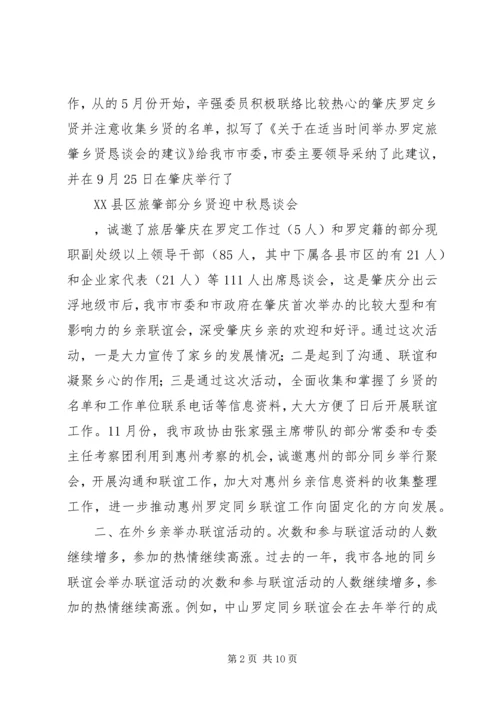 作，从的5月份开始，辛强委员积极联络比较热心的肇庆罗定乡贤并注意收集乡贤的名单，拟写了《关于在适当时间举办罗定旅肇乡贤恳谈会的建议》给我市市委，市委主要领导采纳了此建议，并在9月25日在肇庆举行了

XX县区旅肇部分乡贤迎中秋恳谈会

，诚邀了旅居肇庆在罗定工作过（5人）和罗定籍的部分现职副处级以上领导干部（85人，其中下属各县市区的有21人）和企业家代表（21人）等111人出席恳谈会，这是肇庆分出云浮地级市后，我市市委和市政府在肇庆首次举办的比较大型和有影响力的乡亲联谊会，深受肇庆乡亲的欢迎和好评。通过这次活动，一是大力宣传了家乡的发展情况；二是起到了沟通、联谊和凝聚乡心的作用；三是通过这次活动，全面收集和掌握了乡贤的名单和工作单位联系电话等信息资料，大大方便了日后开展联谊工作。11月份，我市政协由张家强主席带队的部分常委和专委主任考察团利用到惠州考察的机会，诚邀惠州的部分同乡举行聚会，开展沟通和联谊工作，加大对惠州乡亲信息资料的收集整理工作，进一步推动惠州罗定同乡联谊工作向固定化的方向发展。

二、在外乡亲举办联谊活动的。次数和参与联谊活动的人数继续增多，参加的热情继续高涨。过去的一年，我市各地的同乡联谊会举办联谊活动的次数和参与联谊活动的人数继续增多，参加的热情继续高涨。例如，中山罗定同乡联谊会在去年举行的成

第2页 共10页